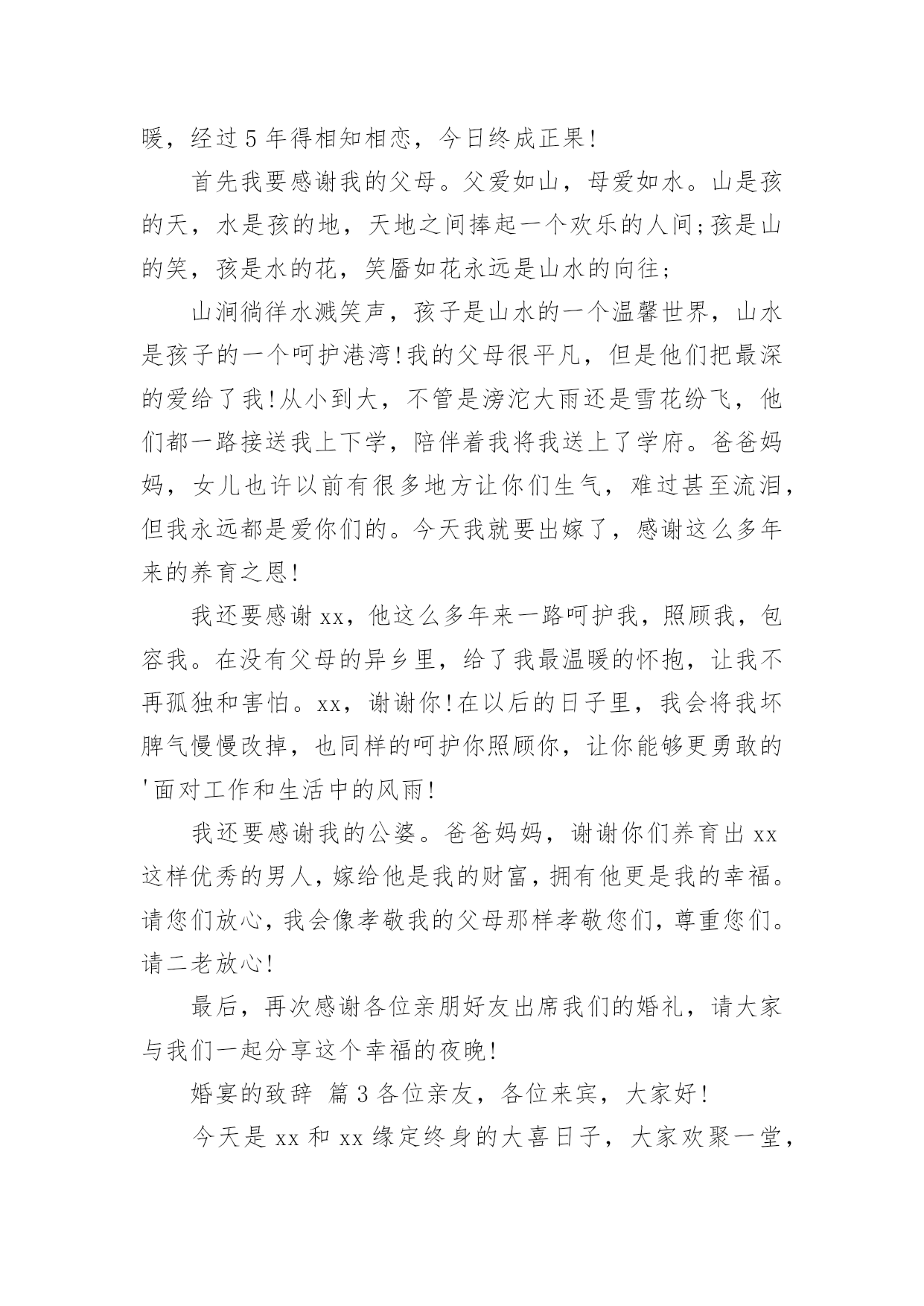 暖，经过5年得相知相恋，今日终成正果!

首先我要感谢我的父母。父爱如山，母爱如水。山是孩的天，水是孩的地，天地之间捧起一个欢乐的人间;孩是山的笑，孩是水的花，笑靥如花永远是山水的向往;

山涧徜徉水溅笑声，孩子是山水的一个温馨世界，山水是孩子的一个呵护港湾!我的父母很平凡，但是他们把最深的爱给了我!从小到大，不管是滂沱大雨还是雪花纷飞，他们都一路接送我上下学，陪伴着我将我送上了学府。爸爸妈妈，女儿也许以前有很多地方让你们生气，难过甚至流泪，但我永远都是爱你们的。今天我就要出嫁了，感谢这么多年来的养育之恩!

我还要感谢xx，他这么多年来一路呵护我，照顾我，包容我。在没有父母的异乡里，给了我最温暖的怀抱，让我不再孤独和害怕。xx，谢谢你!在以后的日子里，我会将我坏脾气慢慢改掉，也同样的呵护你照顾你，让你能够更勇敢的'面对工作和生活中的风雨!

我还要感谢我的公婆。爸爸妈妈，谢谢你们养育出xx这样优秀的男人，嫁给他是我的财富，拥有他更是我的幸福。请您们放心，我会像孝敬我的父母那样孝敬您们，尊重您们。请二老放心!

最后，再次感谢各位亲朋好友出席我们的婚礼，请大家与我们一起分享这个幸福的夜晚!

婚宴的致辞 篇3各位亲友，各位来宾，大家好!

今天是xx和xx缘定终身的大喜日子，大家欢聚一堂，